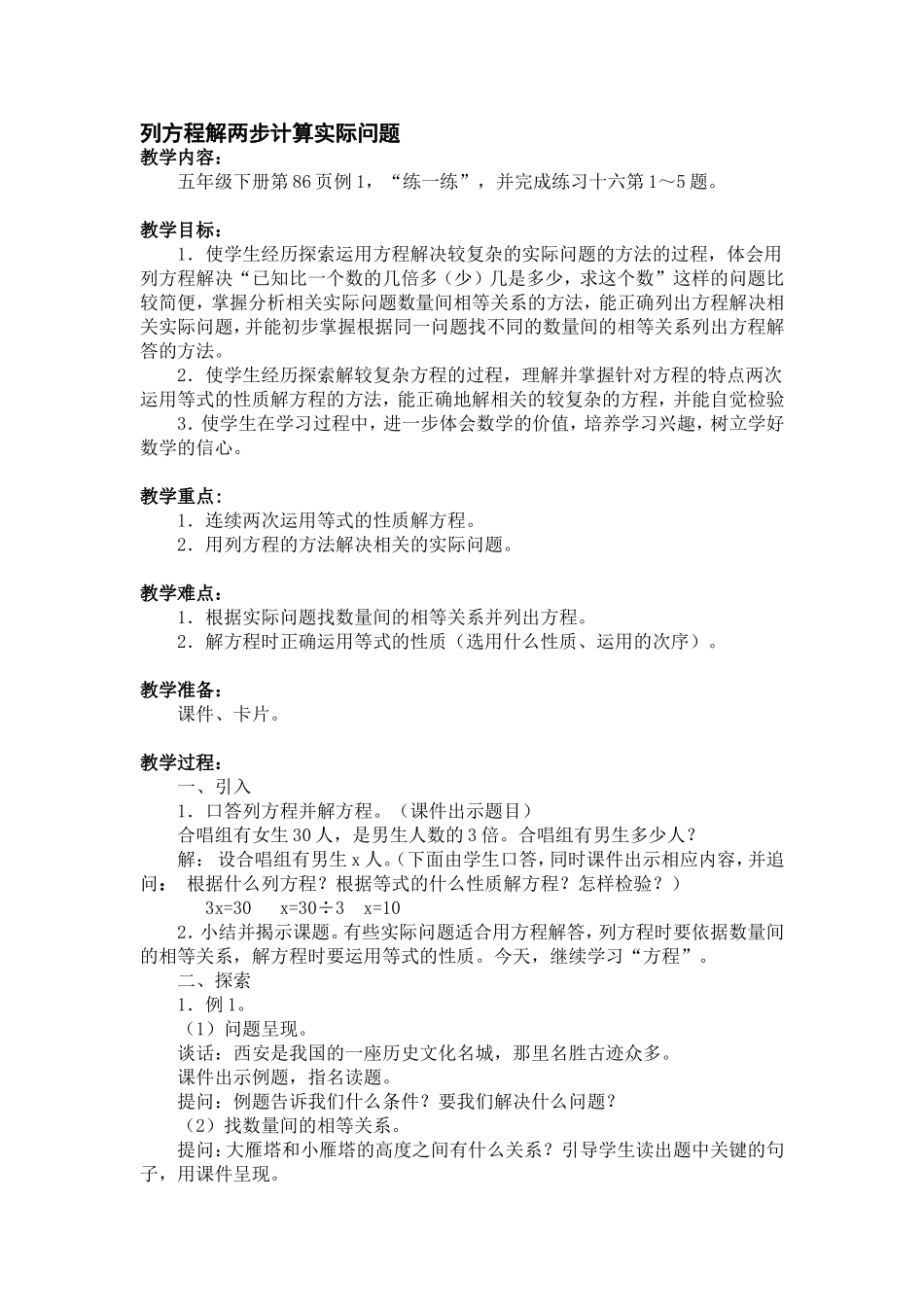 列方程解两步计算实际问题

教学内容:

五年级下册第86页例1，“练一练”，并完成练习十六第1～5题。

教学目标:

1．使学生经历探索运用方程解决较复杂的实际问题的方法的过程，体会用列方程解决“已知比一个数的几倍多（少）几是多少，求这个数”这样的问题比较简便，掌握分析相关实际问题数量间相等关系的方法，能正确列出方程解决相关实际问题，并能初步掌握根据同一问题找不同的数量间的相等关系列出方程解答的方法。

2．使学生经历探索解较复杂方程的过程，理解并掌握针对方程的特点两次运用等式的性质解方程的方法，能正确地解相关的较复杂的方程，并能自觉检验

3．使学生在学习过程中，进一步体会数学的价值，培养学习兴趣，树立学好数学的信心。

教学重点:

1．连续两次运用等式的性质解方程。

2．用列方程的方法解决相关的实际问题。

教学难点:

1．根据实际问题找数量间的相等关系并列出方程。

2．解方程时正确运用等式的性质（选用什么性质、运用的次序）。

教学准备:

课件、卡片。

教学过程:

一、引入

1．口答列方程并解方程。（课件出示题目）

合唱组有女生30人，是男生人数的3倍。合唱组有男生多少人？

解：设合唱组有男生x人。（下面由学生口答，同时课件出示相应内容，并追问：根据什么列方程？根据等式的什么性质解方程？怎样检验？）

$3x=30$ $x=30÷3$ $x=10$

2．小结并揭示课题。有些实际问题适合用方程解答，列方程时要依据数量间的相等关系，解方程时要运用等式的性质。今天，继续学习“方程”。

二、探索

1．例1。

（1）问题呈现。

谈话：西安是我国的一座历史文化名城，那里名胜古迹众多。

课件出示例题，指名读题。

提问：例题告诉我们什么条件？要我们解决什么问题？

（2）找数量间的相等关系。

提问：大雁塔和小雁塔的高度之间有什么关系？引导学生读出题中关键的句子，用课件呈现。